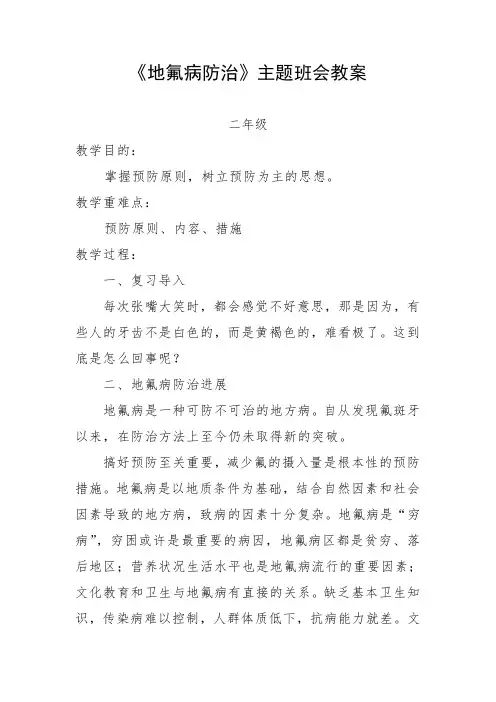 《地氟病防治》主题班会教案

二年级

教学目的：

掌握预防原则，树立预防为主的思想。

教学重难点：

预防原则、内容、措施

教学过程：

一、复习导入

每次张嘴大笑时，都会感觉不好意思，那是因为，有些人的牙齿不是白色的，而是黄褐色的，难看极了。这到底是怎么回事呢？

二、地氟病防治进展

地氟病是一种可防不可治的地方病。自从发现氟斑牙以来，在防治方法上至今仍未取得新的突破。

搞好预防至关重要，减少氟的摄入量是根本性的预防措施。地氟病是以地质条件为基础，结合自然因素和社会因素导致的地方病，致病的因素十分复杂。地氟病是“穷病”，穷困或许是最重要的病因，地氟病区都是贫穷、落后地区；营养状况生活水平也是地氟病流行的重要因素；文化教育和卫生与地氟病有直接的关系。缺乏基本卫生知识，传染病难以控制，人群体质低下，抗病能力就差。文